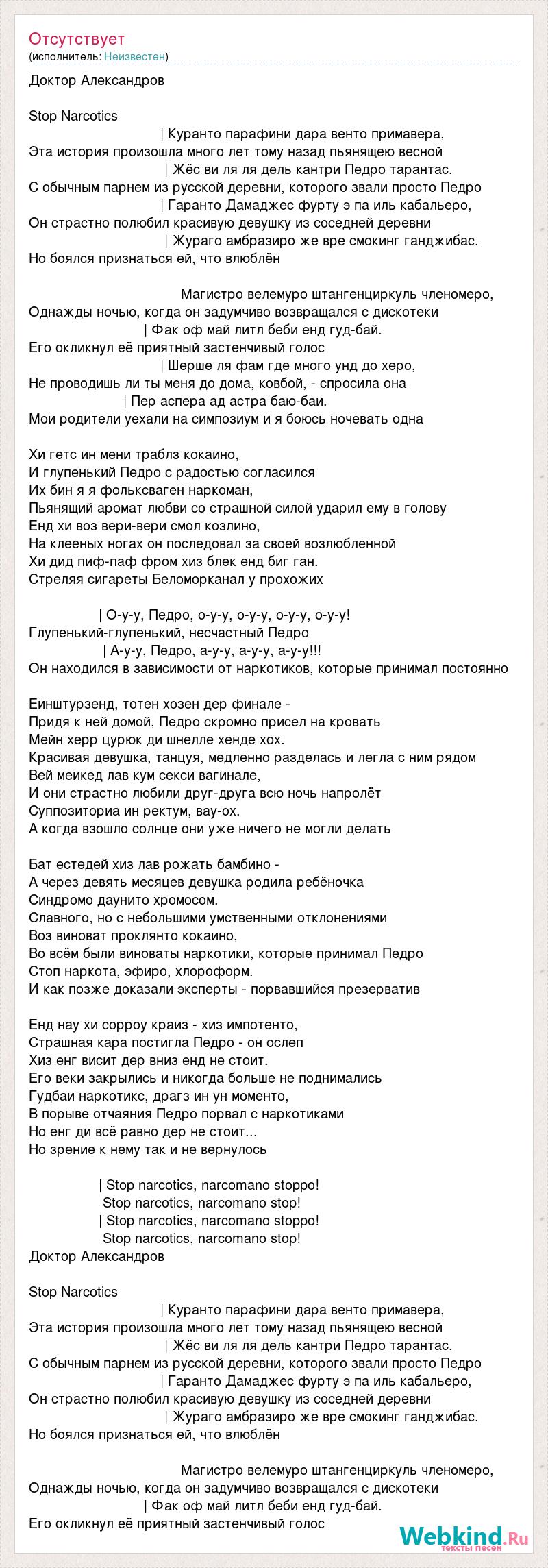 Отсутствует
(исполнитель: Неизвестен)

Доктор Александров

Stop Narcotics
| Куранто парафини дара венто примавера,
Эта история произошла много лет тому назад пьянящею весной
| Жёс ви ля ля дель кантри Педро тарантас.
С обычным парнем из русской деревни, которого звали просто Педро
| Гаранто Дамаджес фурту э па иль кабальеро,
Он страстно полюбил красивую девушку из соседней деревни
| Жураго амбразиро же вре смокинг ганджибас.
Но боялся признаться ей, что влюблён

Магистро велемуро штангенциркуль членомеро,
Однажды ночью, когда он задумчиво возвращался с дискотеки
| Фак оф май литл беби енд гуд-бай.
Его окликнул её приятный застенчивый голос
| Шерше ля фам где много унд до херо,
Не проводишь ли ты меня до дома, ковбой, - спросила она
| Пер аспера ад астра баю-баи.
Мои родители уехали на симпозиум и я боюсь ночевать одна

Хи гетс ин мени траблз кокаино,
И глупенький Педро с радостью согласился
Их бин я я фольксваген наркоман,
Пьянящий аромат любви со страшной силой ударил ему в голову
Енд хи воз вери-вери смол козлино,
На клееных ногах он последовал за своей возлюбленной
Хи дид пиф-паф фром хиз блек енд биг ган.
Стреляя сигареты Беломорканал у прохожих

| О-у-у, Педро, о-у-у, о-у-у, о-у-у, о-у-у!
Глупенький-глупенький, несчастный Педро
| А-у-у, Педро, а-у-у, а-у-у, а-у-у!!!
Он находился в зависимости от наркотиков, которые принимал постоянно

Еинштурзенд, тотен хозен дер финале -
Придя к ней домой, Педро скромно присел на кровать
Мейн херр цурюк ди шнелле хенде хох.
Красивая девушка, танцуя, медленно разделась и легла с ним рядом
Вей меикед лав кум секси вагинале,
И они страстно любили друг-друга всю ночь напролёт
Суппозиториа ин ректум, вау-ох.
А когда взошло солнце они уже ничего не могли делать

Бат естедей хиз лав рожать бамбино -
А через девять месяцев девушка родила ребёночка
Синдромо даунито хромосом.
Славного, но с небольшими умственными отклонениями
Воз виноват проклянто кокаино,
Во всём были виноваты наркотики, которые принимал Педро
Стоп наркота, эфиро, хлороформ.
И как позже доказали эксперты - порвавшийся презерватив

Енд нау хи сорроу краиз - хиз импотенто,
Страшная кара постигла Педро - он ослеп
Хиз енг висит дер вниз енд не стоит.
Его веки закрылись и никогда больше не поднимались
Гудбаи наркотикс, драгз ин ун моменто,
В порыве отчаяния Педро порвал с наркотиками
Но енг ди всё равно дер не стоит...
Но зрение к нему так и не вернулось

| Stop narcotics, narcomano stoppo!
Stop narcotics, narcomano stop!
| Stop narcotics, narcomano stoppo!
Stop narcotics, narcomano stop!
Доктор Александров

Stop Narcotics
| Куранто парафини дара венто примавера,
Эта история произошла много лет тому назад пьянящею весной
| Жёс ви ля ля дель кантри Педро тарантас.
С обычным парнем из русской деревни, которого звали просто Педро
| Гаранто Дамаджес фурту э па иль кабальеро,
Он страстно полюбил красивую девушку из соседней деревни
| Жураго амбразиро же вре смокинг ганджибас.
Но боялся признаться ей, что влюблён

Магистро велемуро штангенциркуль членомеро,
Однажды ночью, когда он задумчиво возвращался с дискотеки
| Фак оф май литл беби енд гуд-бай.
Его окликнул её приятный застенчивый голос

Webkind.Ru
тексты песен